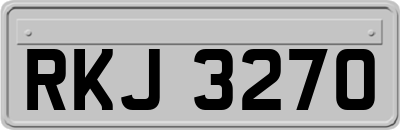 RKJ 3270